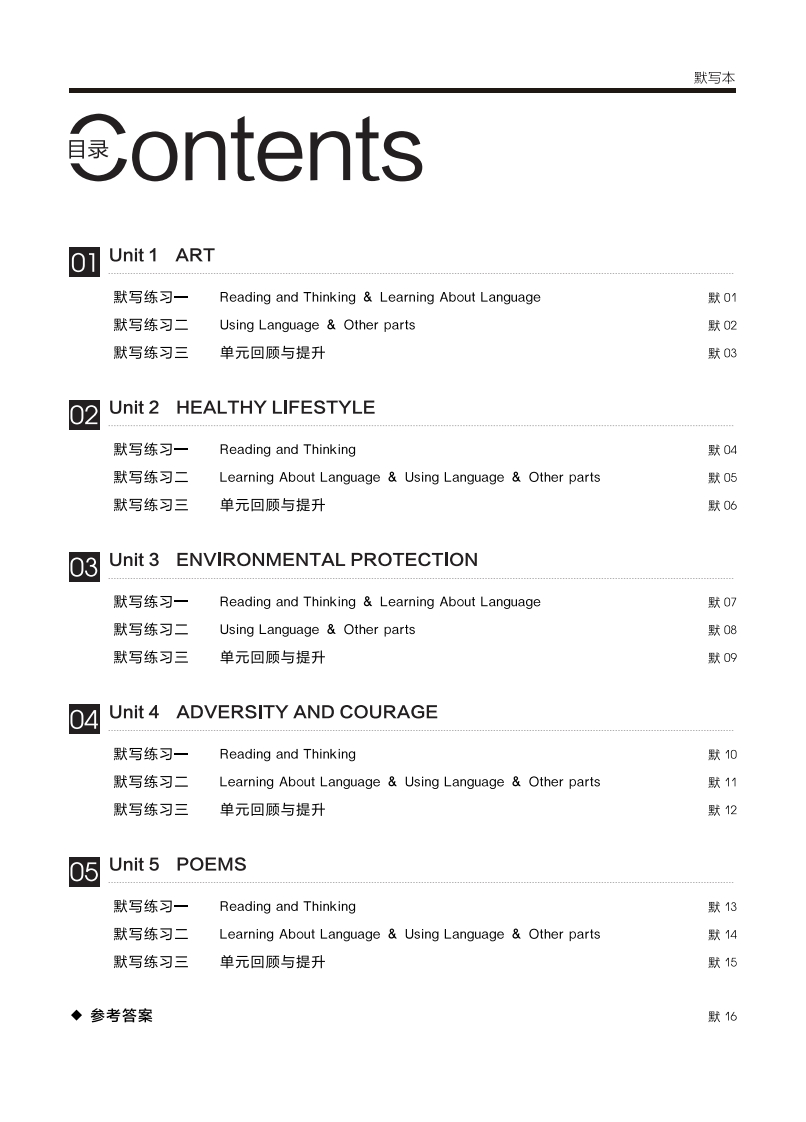 默写本

目录 Contents

01 Unit 1 ART

默写练习一 Reading and Thinking & Learning About Language 默 01
默写练习二 Using Language & Other parts 默 02
默写练习三 单元回顾与提升 默 03

02 Unit 2 HEALTHY LIFESTYLE

默写练习一 Reading and Thinking 默 04
默写练习二 Learning About Language & Using Language & Other parts 默 05
默写练习三 单元回顾与提升 默 06

03 Unit 3 ENVIRONMENTAL PROTECTION

默写练习一 Reading and Thinking & Learning About Language 默 07
默写练习二 Using Language & Other parts 默 08
默写练习三 单元回顾与提升 默 09

04 Unit 4 ADVERSITY AND COURAGE

默写练习一 Reading and Thinking 默 10
默写练习二 Learning About Language & Using Language & Other parts 默 11
默写练习三 单元回顾与提升 默 12

05 Unit 5 POEMS

默写练习一 Reading and Thinking 默 13
默写练习二 Learning About Language & Using Language & Other parts 默 14
默写练习三 单元回顾与提升 默 15

◆ 参考答案 默 16